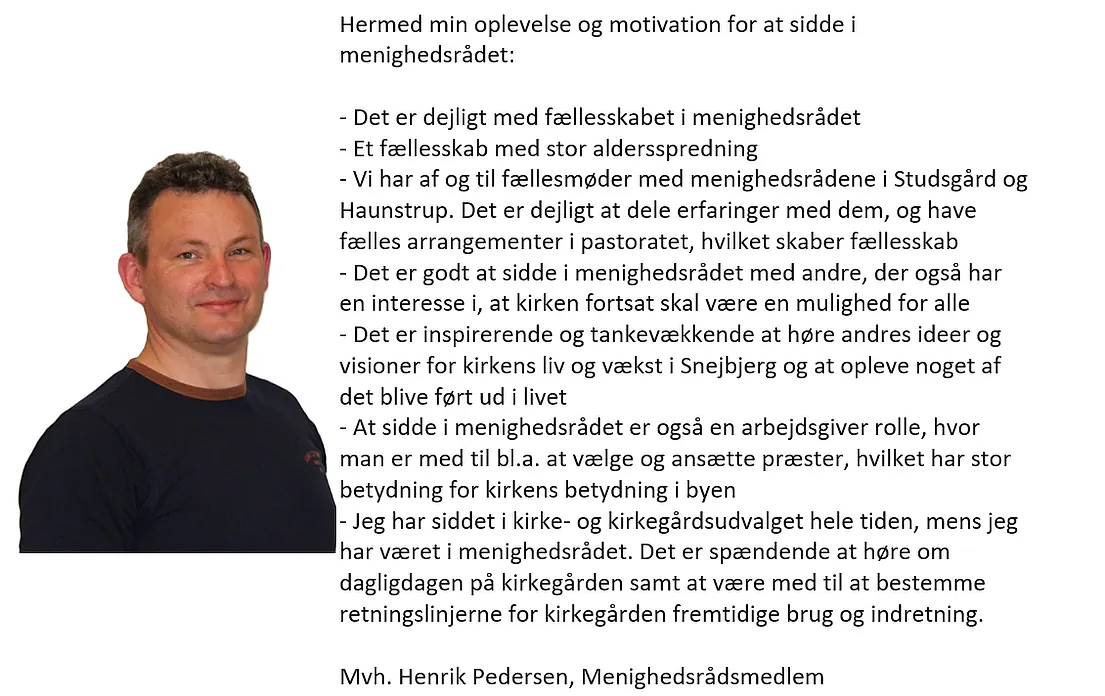 Hermed min oplevelse og motivation for at sidde i menighedsrådet:

- Det er dejligt med fællesskabet i menighedsrådet
- Et fællesskab med stor aldersspredning
- Vi har af og til fællesmøder med menighedsrådene i Studsgård og Haunstrup. Det er dejligt at dele erfaringer med dem, og have fælles arrangementer i pastoratet, hvilket skaber fællesskab
- Det er godt at sidde i menighedsrådet med andre, der også har en interesse i, at kirken fortsat skal være en mulighed for alle
- Det er inspirerende og tankevækkende at høre andres ideer og visioner for kirkens liv og vækst i Snejbjerg og at opleve noget af det blive ført ud i livet
- At sidde i menighedsrådet er også en arbejdsgiver rolle, hvor man er med til bl.a. at vælge og ansætte præster, hvilket har stor betydning for kirkens betydning i byen
- Jeg har siddet i kirke- og kirkegårdsudvalget hele tiden, mens jeg har været i menighedsrådet. Det er spændende at høre om dagligdagen på kirkegården samt at være med til at bestemme retningslinjerne for kirkegården fremtidige brug og indretning.

Mvh. Henrik Pedersen, Menighedsrådsmedlem